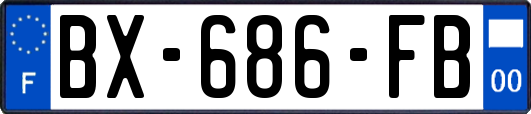 F
BX-686-FB
00